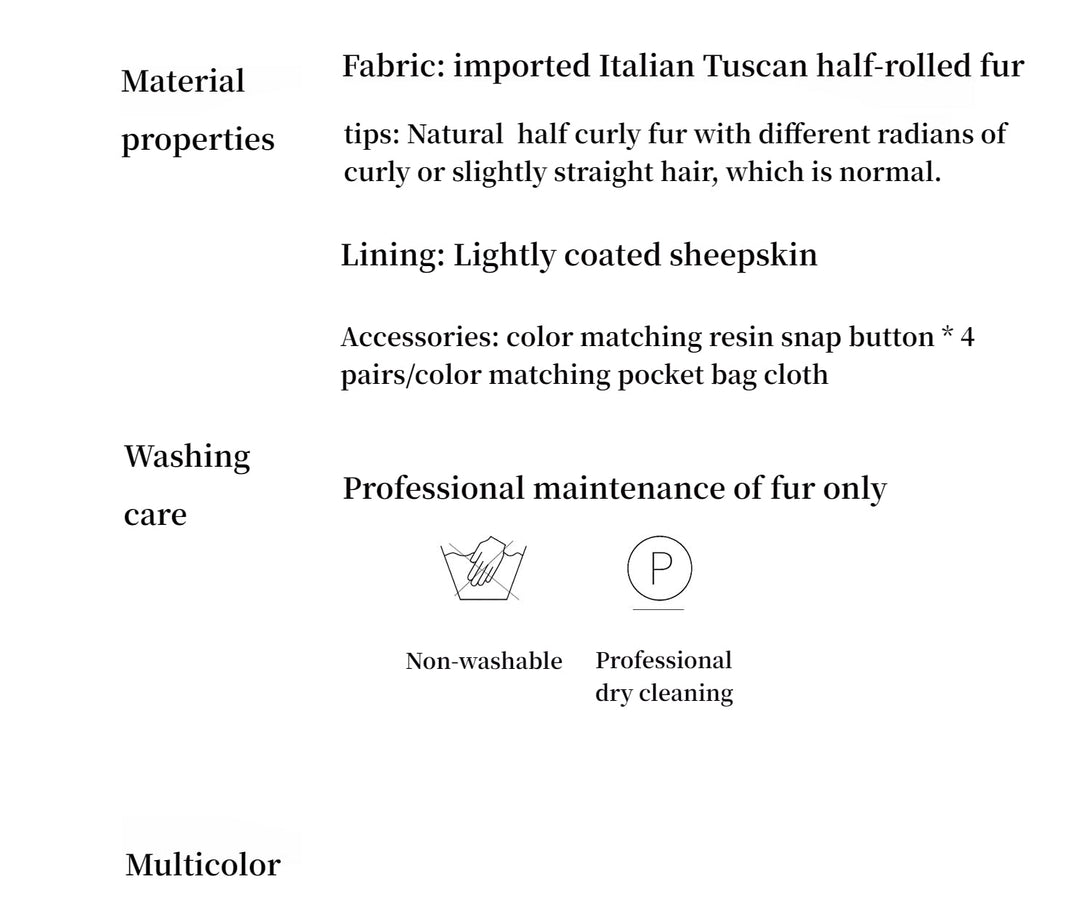 Material properties

Fabric: imported Italian Tuscan half-rolled fur

tips: Natural half curly fur with different radians of curly or slightly straight hair, which is normal.

Lining: Lightly coated sheepskin

Accessories: color matching resin snap button * 4 pairs/color matching pocket bag cloth

Washing care

Professional maintenance of fur only

P

Non-washable

Professional dry cleaning

Multicolor